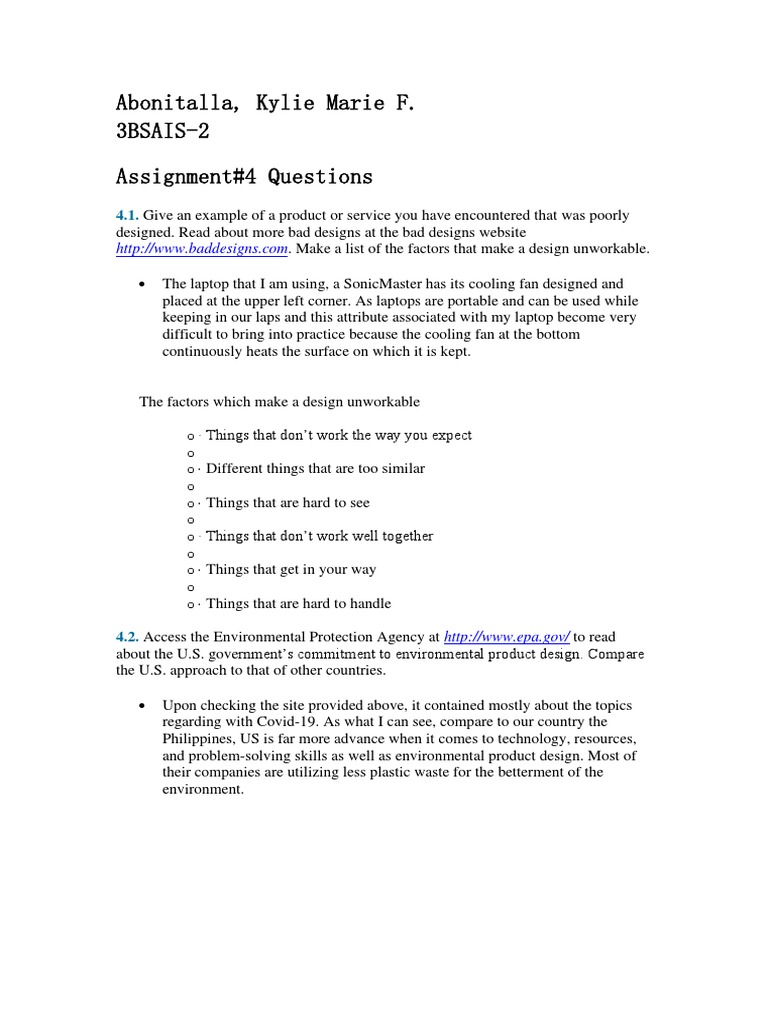 Abonitalla, Kylie Marie F.
3BSAIS-2

Assignment#4 Questions

4.1. Give an example of a product or service you have encountered that was poorly designed. Read about more bad designs at the bad designs website http://www.baddesigns.com. Make a list of the factors that make a design unworkable.

• The laptop that I am using, a SonicMaster has its cooling fan designed and placed at the upper left corner. As laptops are portable and can be used while keeping in our laps and this attribute associated with my laptop become very difficult to bring into practice because the cooling fan at the bottom continuously heats the surface on which it is kept.

The factors which make a design unworkable

o · Things that don't work the way you expect
o
o · Different things that are too similar
o
o · Things that are hard to see
o
o · Things that don't work well together
o
o · Things that get in your way
o
o · Things that are hard to handle

4.2. Access the Environmental Protection Agency at http://www.epa.gov/ to read about the U.S. government's commitment to environmental product design. Compare the U.S. approach to that of other countries.

• Upon checking the site provided above, it contained mostly about the topics regarding with Covid-19. As what I can see, compare to our country the Philippines, US is far more advance when it comes to technology, resources, and problem-solving skills as well as environmental product design. Most of their companies are utilizing less plastic waste for the betterment of the environment.